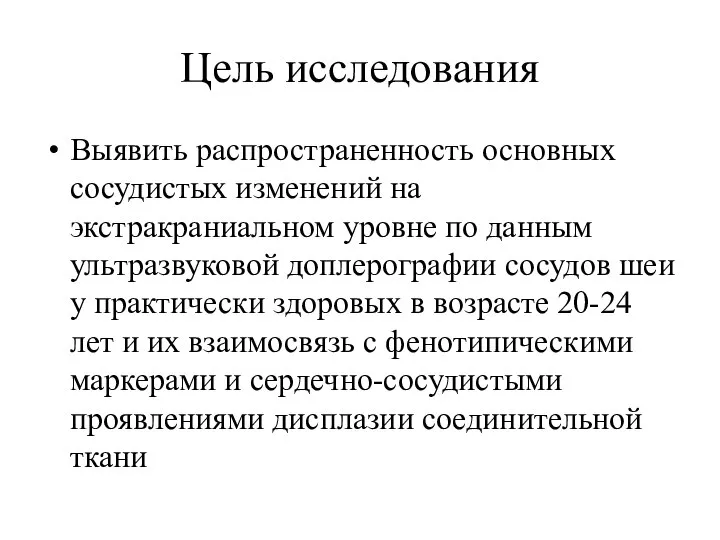 Цель исследования

• Выявить распространенность основных сосудистых изменений на экстракраниальном уровне по данным ультразвуковой доплерографии сосудов шеи у практически здоровых в возрасте 20-24 лет и их взаимосвязь с фенотипическими маркерами и сердечно-сосудистыми проявлениями дисплазии соединительной ткани